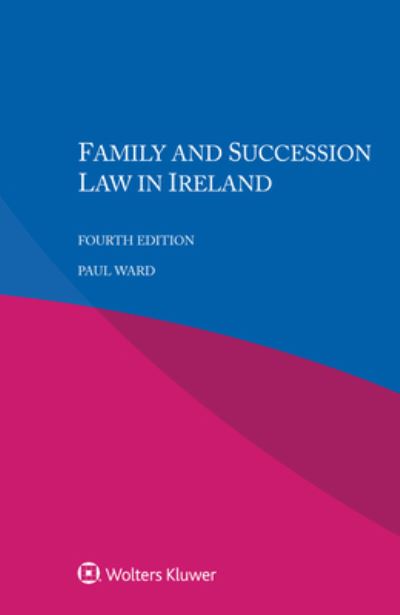 FAMILY AND SUCCESSION LAW IN IRELAND

FOURTH EDITION

PAUL WARD

Wolters Kluwer